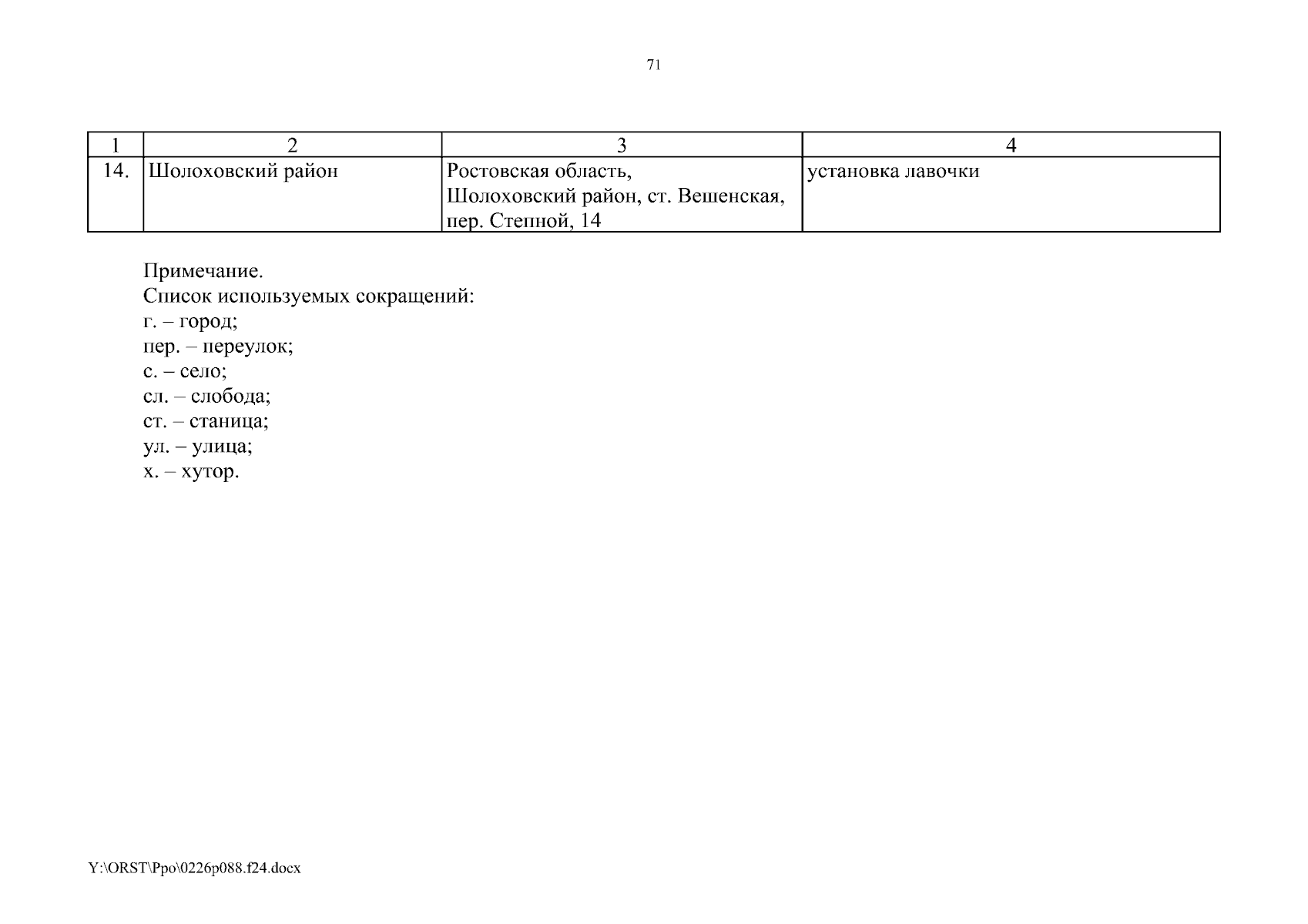 71

| 1 | 2 | 3 | 4 |
|---|---|---|---|
| 14. | Шолоховский район | Ростовская область, Шолоховский район, ст. Вешенская, пер. Степной, 14 | установка лавочки |

Примечание.
Список используемых сокращений:
г. – город;
пер. – переулок;
с. – село;
сл. – слобода;
ст. – станица;
ул. – улица;
х. – хутор.

Y:\ORST\Ppo\0226p088.f24.docx